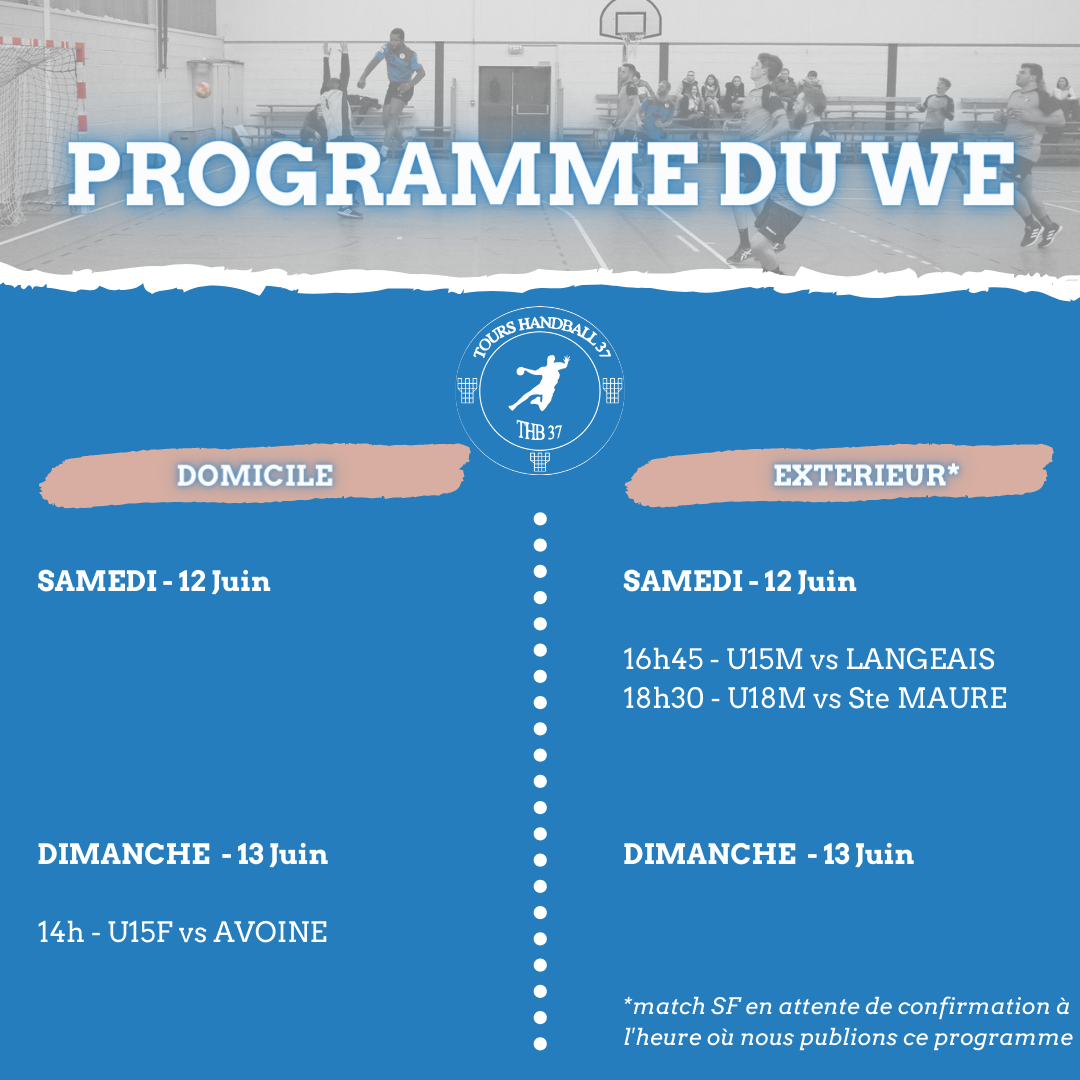 PROGRAMME DU WE

TOURS HANDBALL 37
THB 37

DOMICILE

SAMEDI - 12 Juin

DIMANCHE - 13 Juin

14h - U15F vs AVOINE

EXTERIEUR*

SAMEDI - 12 Juin

16h45 - U15M vs LANGEAIS
18h30 - U18M vs Ste MAURE

DIMANCHE - 13 Juin

*match SF en attente de confirmation à l'heure où nous publions ce programme